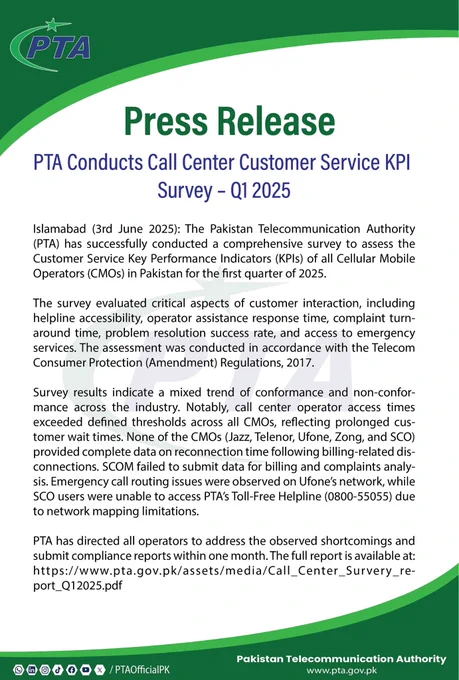 PTA

Press Release

PTA Conducts Call Center Customer Service KPI Survey – Q1 2025

Islamabad (3rd June 2025): The Pakistan Telecommunication Authority (PTA) has successfully conducted a comprehensive survey to assess the Customer Service Key Performance Indicators (KPIs) of all Cellular Mobile Operators (CMOs) in Pakistan for the first quarter of 2025.

The survey evaluated critical aspects of customer interaction, including helpline accessibility, operator assistance response time, complaint turnaround time, problem resolution success rate, and access to emergency services. The assessment was conducted in accordance with the Telecom Consumer Protection (Amendment) Regulations, 2017.

Survey results indicate a mixed trend of conformance and non-conformance across the industry. Notably, call center operator access times exceeded defined thresholds across all CMOs, reflecting prolonged customer wait times. None of the CMOs (Jazz, Telenor, Ufone, Zong, and SCO) provided complete data on reconnection time following billing-related disconnections. SCOM failed to submit data for billing and complaints analysis. Emergency call routing issues were observed on Ufone's network, while SCO users were unable to access PTA's Toll-Free Helpline (0800-55055) due to network mapping limitations.

PTA has directed all operators to address the observed shortcomings and submit compliance reports within one month. The full report is available at: https://www.pta.gov.pk/assets/media/Call_Center_Survery_report_Q12025.pdf

/ PTAOfficialPK

Pakistan Telecommunication Authority
www.pta.gov.pk